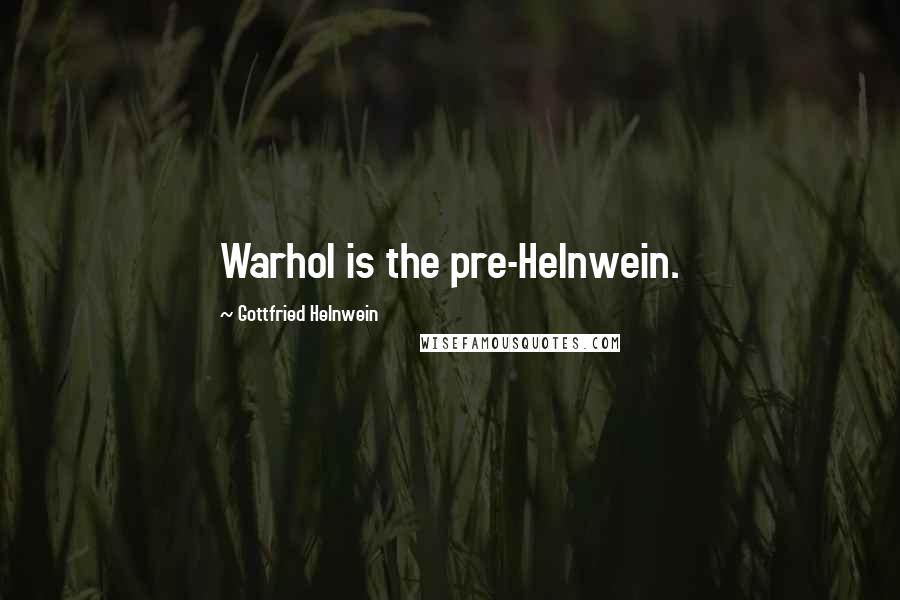 Warhol is the pre-Helnwein.

~ Gottfried Helnwein

WISEFAMOUSQUOTES.COM